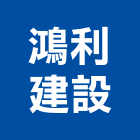 鴻利
建設